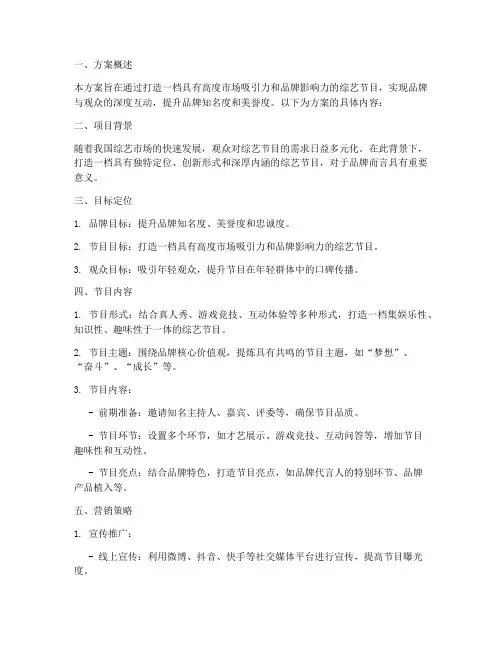 一、方案概述

本方案旨在通过打造一档具有高度市场吸引力和品牌影响力的综艺节目，实现品牌与观众的深度互动，提升品牌知名度和美誉度。以下为方案的具体内容：

二、项目背景

随着我国综艺市场的快速发展，观众对综艺节目的需求日益多元化。在此背景下，打造一档具有独特定位、创新形式和深厚内涵的综艺节目，对于品牌而言具有重要意义。

三、目标定位

1. 品牌目标：提升品牌知名度、美誉度和忠诚度。

2. 节目目标：打造一档具有高度市场吸引力和品牌影响力的综艺节目。

3. 观众目标：吸引年轻观众，提升节目在年轻群体中的口碑传播。

四、节目内容

1. 节目形式：结合真人秀、游戏竞技、互动体验等多种形式，打造一档集娱乐性、知识性、趣味性于一体的综艺节目。

2. 节目主题：围绕品牌核心价值观，提炼具有共鸣的节目主题，如“梦想”、“奋斗”、“成长”等。

3. 节目内容：

- 前期准备：邀请知名主持人、嘉宾、评委等，确保节目品质。

- 节目环节：设置多个环节，如才艺展示、游戏竞技、互动问答等，增加节目趣味性和互动性。

- 节目亮点：结合品牌特色，打造节目亮点，如品牌代言人的特别环节、品牌产品植入等。

五、营销策略

1. 宣传推广：

- 线上宣传：利用微博、抖音、快手等社交媒体平台进行宣传，提高节目曝光度。